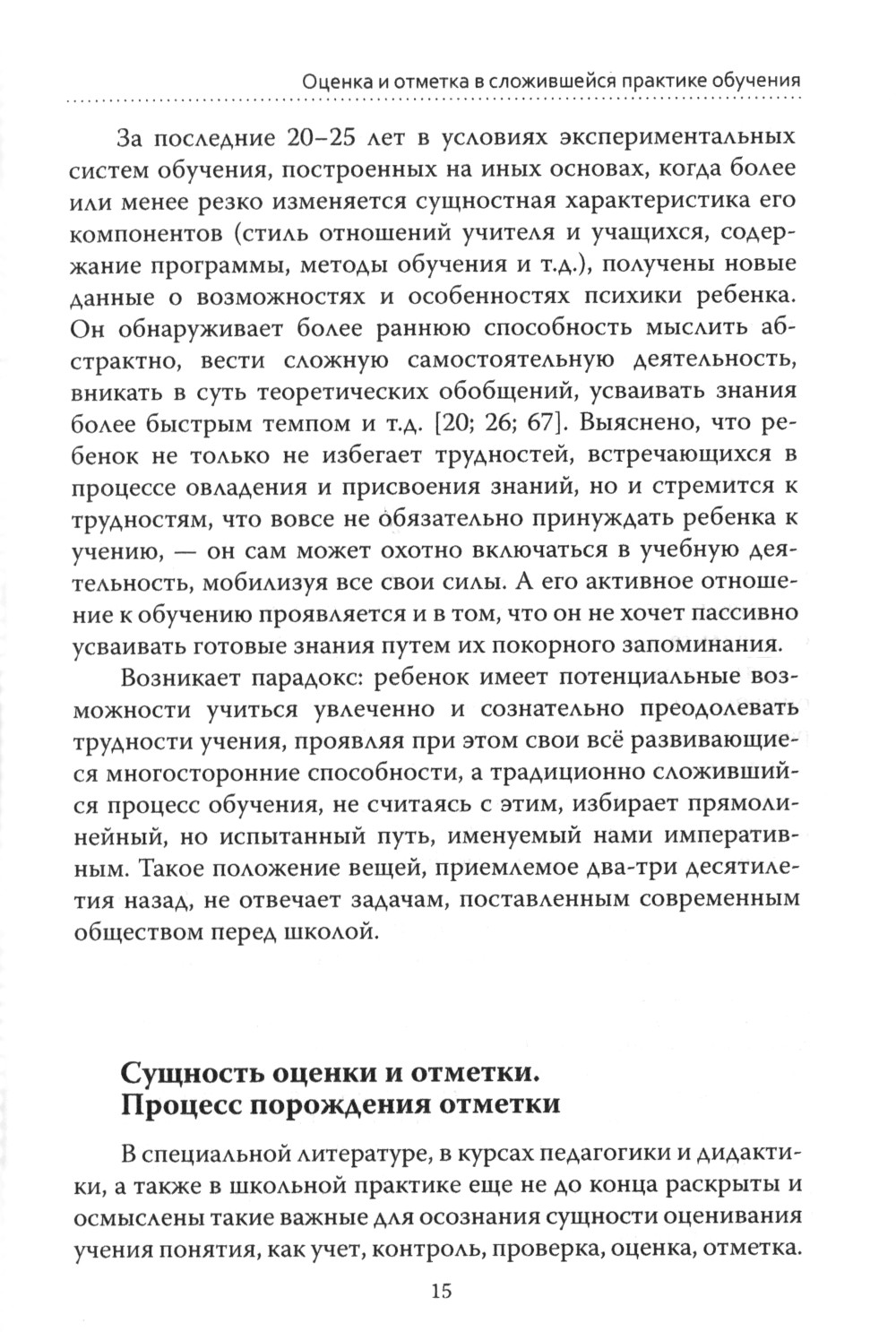 Оценка и отметка в сложившейся практике обучения

За последние 20–25 лет в условиях экспериментальных систем обучения, построенных на иных основах, когда более или менее резко изменяется сущностная характеристика его компонентов (стиль отношений учителя и учащихся, содержание программы, методы обучения и т.д.), получены новые данные о возможностях и особенностях психики ребенка. Он обнаруживает более раннюю способность мыслить абстрактно, вести сложную самостоятельную деятельность, вникать в суть теоретических обобщений, усваивать знания более быстрым темпом и т.д. [20; 26; 67]. Выяснено, что ребенок не только не избегает трудностей, встречающихся в процессе овладения и присвоения знаний, но и стремится к трудностям, что вовсе не обязательно принуждать ребенка к учению, — он сам может охотно включаться в учебную деятельность, мобилизуя все свои силы. А его активное отношение к обучению проявляется и в том, что он не хочет пассивно усваивать готовые знания путем их покорного запоминания.

Возникает парадокс: ребенок имеет потенциальные возможности учиться увлеченно и сознательно преодолевать трудности учения, проявляя при этом свои всё развивающиеся многосторонние способности, а традиционно сложившийся процесс обучения, не считаясь с этим, избирает прямолинейный, но испытанный путь, именуемый нами императивным. Такое положение вещей, приемлемое два-три десятилетия назад, не отвечает задачам, поставленным современным обществом перед школой.

Сущность оценки и отметки. Процесс порождения отметки

В специальной литературе, в курсах педагогики и дидактики, а также в школьной практике еще не до конца раскрыты и осмыслены такие важные для осознания сущности оценивания учения понятия, как учет, контроль, проверка, оценка, отметка.

15